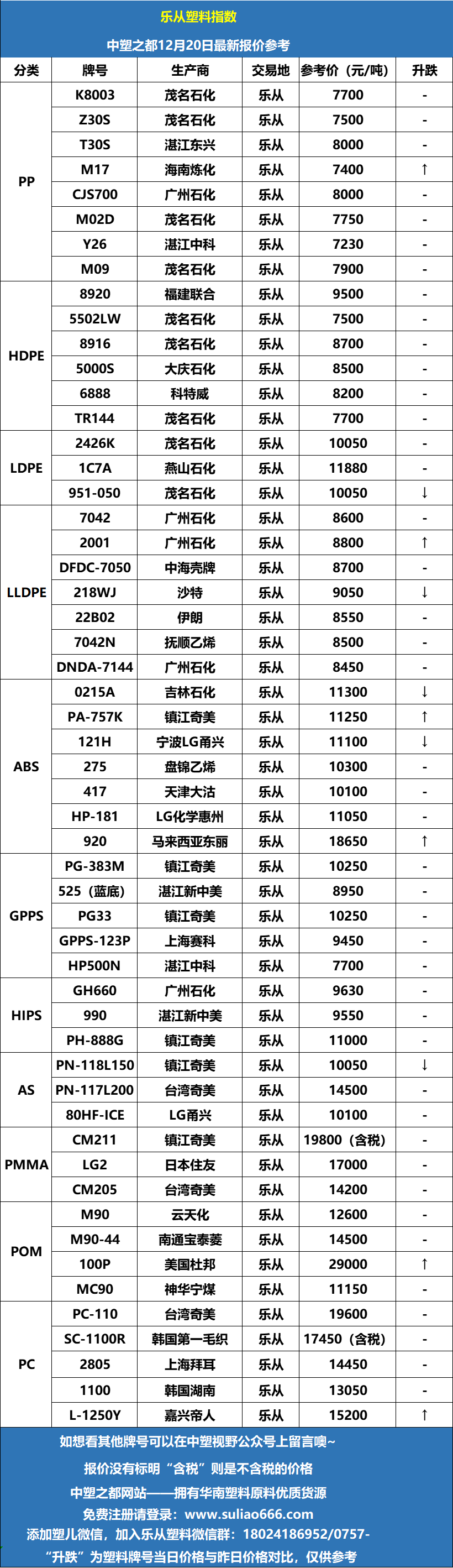 乐从塑料指数

中塑之都12月20日最新报价参考

| 分类 | 牌号 | 生产商 | 交易地 | 参考价（元/吨） | 升跌 |
|---|---|---|---|---|---|
| PP | K8003 | 茂名石化 | 乐从 | 7700 | - |
| | Z30S | 茂名石化 | 乐从 | 7500 | - |
| | T30S | 湛江东兴 | 乐从 | 8000 | - |
| | M17 | 海南炼化 | 乐从 | 7400 | ↑ |
| | CJS700 | 广州石化 | 乐从 | 8000 | - |
| | M02D | 茂名石化 | 乐从 | 7750 | - |
| | Y26 | 湛江中科 | 乐从 | 7230 | - |
| | M09 | 茂名石化 | 乐从 | 7900 | - |
| HDPE | 8920 | 福建联合 | 乐从 | 9500 | - |
| | 5502LW | 茂名石化 | 乐从 | 7500 | - |
| | 8916 | 茂名石化 | 乐从 | 8700 | - |
| | 5000S | 大庆石化 | 乐从 | 8500 | - |
| | 6888 | 科特威 | 乐从 | 8200 | - |
| | TR144 | 茂名石化 | 乐从 | 7700 | - |
| LDPE | 2426K | 茂名石化 | 乐从 | 10050 | - |
| | 1C7A | 燕山石化 | 乐从 | 11880 | - |
| | 951-050 | 茂名石化 | 乐从 | 10050 | ↓ |
| LLDPE | 7042 | 广州石化 | 乐从 | 8600 | - |
| | 2001 | 广州石化 | 乐从 | 8800 | ↑ |
| | DFDC-7050 | 中海壳牌 | 乐从 | 8700 | - |
| | 218WJ | 沙特 | 乐从 | 9050 | ↓ |
| | 22B02 | 伊朗 | 乐从 | 8550 | - |
| | 7042N | 抚顺乙烯 | 乐从 | 8500 | - |
| | DNDA-7144 | 广州石化 | 乐从 | 8450 | - |
| ABS | 0215A | 吉林石化 | 乐从 | 11300 | ↓ |
| | PA-757K | 镇江奇美 | 乐从 | 11250 | ↑ |
| | 121H | 宁波LG甬兴 | 乐从 | 11100 | ↓ |
| | 275 | 盘锦乙烯 | 乐从 | 10300 | - |
| | 417 | 天津大沽 | 乐从 | 10100 | - |
| | HP-181 | LG化学惠州 | 乐从 | 11050 | - |
| | 920 | 马来西亚东丽 | 乐从 | 18650 | ↑ |
| GPPS | PG-383M | 镇江奇美 | 乐从 | 10250 | - |
| | 525（蓝底） | 湛江新中美 | 乐从 | 8950 | - |
| | PG33 | 镇江奇美 | 乐从 | 10250 | - |
| | GPPS-123P | 上海赛科 | 乐从 | 9450 | - |
| | HP500N | 湛江中科 | 乐从 | 7700 | - |
| HIPS | GH660 | 广州石化 | 乐从 | 9630 | - |
| | 990 | 湛江新中美 | 乐从 | 9550 | - |
| | PH-888G | 镇江奇美 | 乐从 | 11000 | - |
| AS | PN-118L150 | 镇江奇美 | 乐从 | 10050 | ↓ |
| | PN-117L200 | 台湾奇美 | 乐从 | 14500 | - |
| | 80HF-ICE | LG甬兴 | 乐从 | 10100 | - |
| PMMA | CM211 | 镇江奇美 | 乐从 | 19800（含税） | - |
| | LG2 | 日本住友 | 乐从 | 17000 | - |
| | CM205 | 台湾奇美 | 乐从 | 14200 | - |
| POM | M90 | 云天化 | 乐从 | 12600 | - |
| | M90-44 | 南通宝泰菱 | 乐从 | 14500 | - |
| | 100P | 美国杜邦 | 乐从 | 29000 | ↑ |
| | MC90 | 神华宁煤 | 乐从 | 11150 | - |
| PC | PC-110 | 台湾奇美 | 乐从 | 19600 | - |
| | SC-1100R | 韩国第一毛织 | 乐从 | 17450（含税） | - |
| | 2805 | 上海拜耳 | 乐从 | 14450 | - |
| | 1100 | 韩国湖南 | 乐从 | 13050 | - |
| | L-1250Y | 嘉兴帝人 | 乐从 | 15200 | ↑ |

如想看其他牌号可以在中塑视野公众号上留言噢~
报价没有标明“含税”则是不含税的价格
中塑之都网站——拥有华南塑料原料优质货源
免费注册请登录：www.suliao666.com
添加塑儿微信，加入乐从塑料微信群：18024186952/0757-
“升跌”为塑料牌号当日价格与昨日价格对比，仅供参考